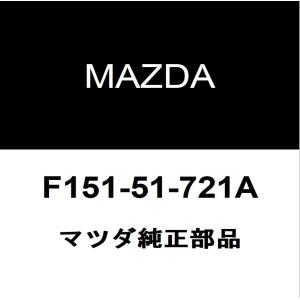 MAZDA

F151-51-721A

マツダ純正部品